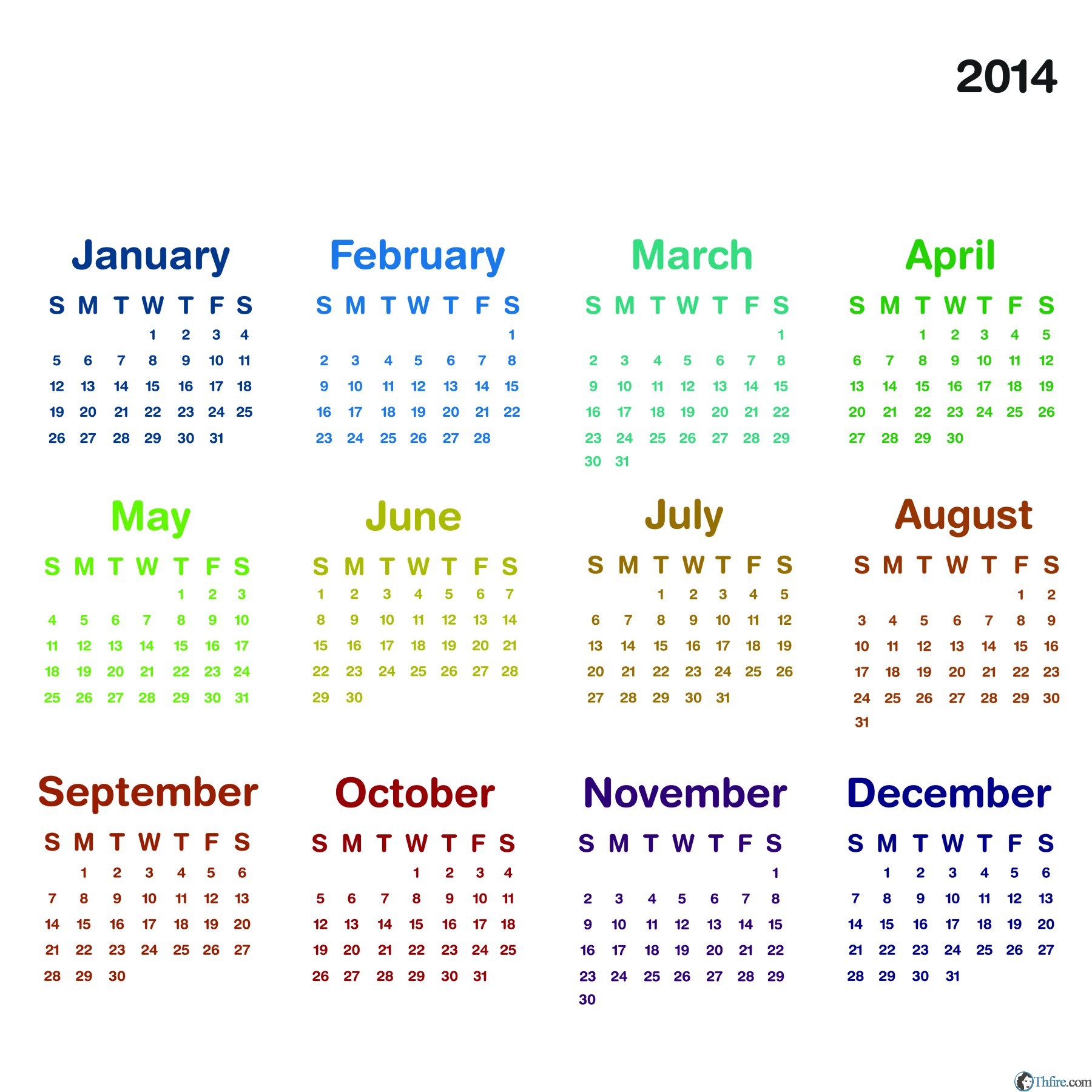 2014

January

| S | M | T | W | T | F | S |
|---|---|---|---|---|---|---|
| | | | 1 | 2 | 3 | 4 |
| 5 | 6 | 7 | 8 | 9 | 10 | 11 |
| 12 | 13 | 14 | 15 | 16 | 17 | 18 |
| 19 | 20 | 21 | 22 | 23 | 24 | 25 |
| 26 | 27 | 28 | 29 | 30 | 31 | |

February

| S | M | T | W | T | F | S |
|---|---|---|---|---|---|---|
| | | | | | | 1 |
| 2 | 3 | 4 | 5 | 6 | 7 | 8 |
| 9 | 10 | 11 | 12 | 13 | 14 | 15 |
| 16 | 17 | 18 | 19 | 20 | 21 | 22 |
| 23 | 24 | 25 | 26 | 27 | 28 | |

March

| S | M | T | W | T | F | S |
|---|---|---|---|---|---|---|
| | | | | | | 1 |
| 2 | 3 | 4 | 5 | 6 | 7 | 8 |
| 9 | 10 | 11 | 12 | 13 | 14 | 15 |
| 16 | 17 | 18 | 19 | 20 | 21 | 22 |
| 23 | 24 | 25 | 26 | 27 | 28 | 29 |
| 30 | 31 | | | | | |

April

| S | M | T | W | T | F | S |
|---|---|---|---|---|---|---|
| | | 1 | 2 | 3 | 4 | 5 |
| 6 | 7 | 8 | 9 | 10 | 11 | 12 |
| 13 | 14 | 15 | 16 | 17 | 18 | 19 |
| 20 | 21 | 22 | 23 | 24 | 25 | 26 |
| 27 | 28 | 29 | 30 | | | |

May

| S | M | T | W | T | F | S |
|---|---|---|---|---|---|---|
| | | | | 1 | 2 | 3 |
| 4 | 5 | 6 | 7 | 8 | 9 | 10 |
| 11 | 12 | 13 | 14 | 15 | 16 | 17 |
| 18 | 19 | 20 | 21 | 22 | 23 | 24 |
| 25 | 26 | 27 | 28 | 29 | 30 | 31 |

June

| S | M | T | W | T | F | S |
|---|---|---|---|---|---|---|
| 1 | 2 | 3 | 4 | 5 | 6 | 7 |
| 8 | 9 | 10 | 11 | 12 | 13 | 14 |
| 15 | 16 | 17 | 18 | 19 | 20 | 21 |
| 22 | 23 | 24 | 25 | 26 | 27 | 28 |
| 29 | 30 | | | | | |

July

| S | M | T | W | T | F | S |
|---|---|---|---|---|---|---|
| | | 1 | 2 | 3 | 4 | 5 |
| 6 | 7 | 8 | 9 | 10 | 11 | 12 |
| 13 | 14 | 15 | 16 | 17 | 18 | 19 |
| 20 | 21 | 22 | 23 | 24 | 25 | 26 |
| 27 | 28 | 29 | 30 | 31 | | |

August

| S | M | T | W | T | F | S |
|---|---|---|---|---|---|---|
| | | | | | 1 | 2 |
| 3 | 4 | 5 | 6 | 7 | 8 | 9 |
| 10 | 11 | 12 | 13 | 14 | 15 | 16 |
| 17 | 18 | 19 | 20 | 21 | 22 | 23 |
| 24 | 25 | 26 | 27 | 28 | 29 | 30 |
| 31 | | | | | | |

September

| S | M | T | W | T | F | S |
|---|---|---|---|---|---|---|
| | 1 | 2 | 3 | 4 | 5 | 6 |
| 7 | 8 | 9 | 10 | 11 | 12 | 13 |
| 14 | 15 | 16 | 17 | 18 | 19 | 20 |
| 21 | 22 | 23 | 24 | 25 | 26 | 27 |
| 28 | 29 | 30 | | | | |

October

| S | M | T | W | T | F | S |
|---|---|---|---|---|---|---|
| | | | 1 | 2 | 3 | 4 |
| 5 | 6 | 7 | 8 | 9 | 10 | 11 |
| 12 | 13 | 14 | 15 | 16 | 17 | 18 |
| 19 | 20 | 21 | 22 | 23 | 24 | 25 |
| 26 | 27 | 28 | 29 | 30 | 31 | |

November

| S | M | T | W | T | F | S |
|---|---|---|---|---|---|---|
| | | | | | | 1 |
| 2 | 3 | 4 | 5 | 6 | 7 | 8 |
| 9 | 10 | 11 | 12 | 13 | 14 | 15 |
| 16 | 17 | 18 | 19 | 20 | 21 | 22 |
| 23 | 24 | 25 | 26 | 27 | 28 | 29 |
| 30 | | | | | | |

December

| S | M | T | W | T | F | S |
|---|---|---|---|---|---|---|
| | 1 | 2 | 3 | 4 | 5 | 6 |
| 7 | 8 | 9 | 10 | 11 | 12 | 13 |
| 14 | 15 | 16 | 17 | 18 | 19 | 20 |
| 21 | 22 | 23 | 24 | 25 | 26 | 27 |
| 28 | 29 | 30 | 31 | | | |

Thfire.com